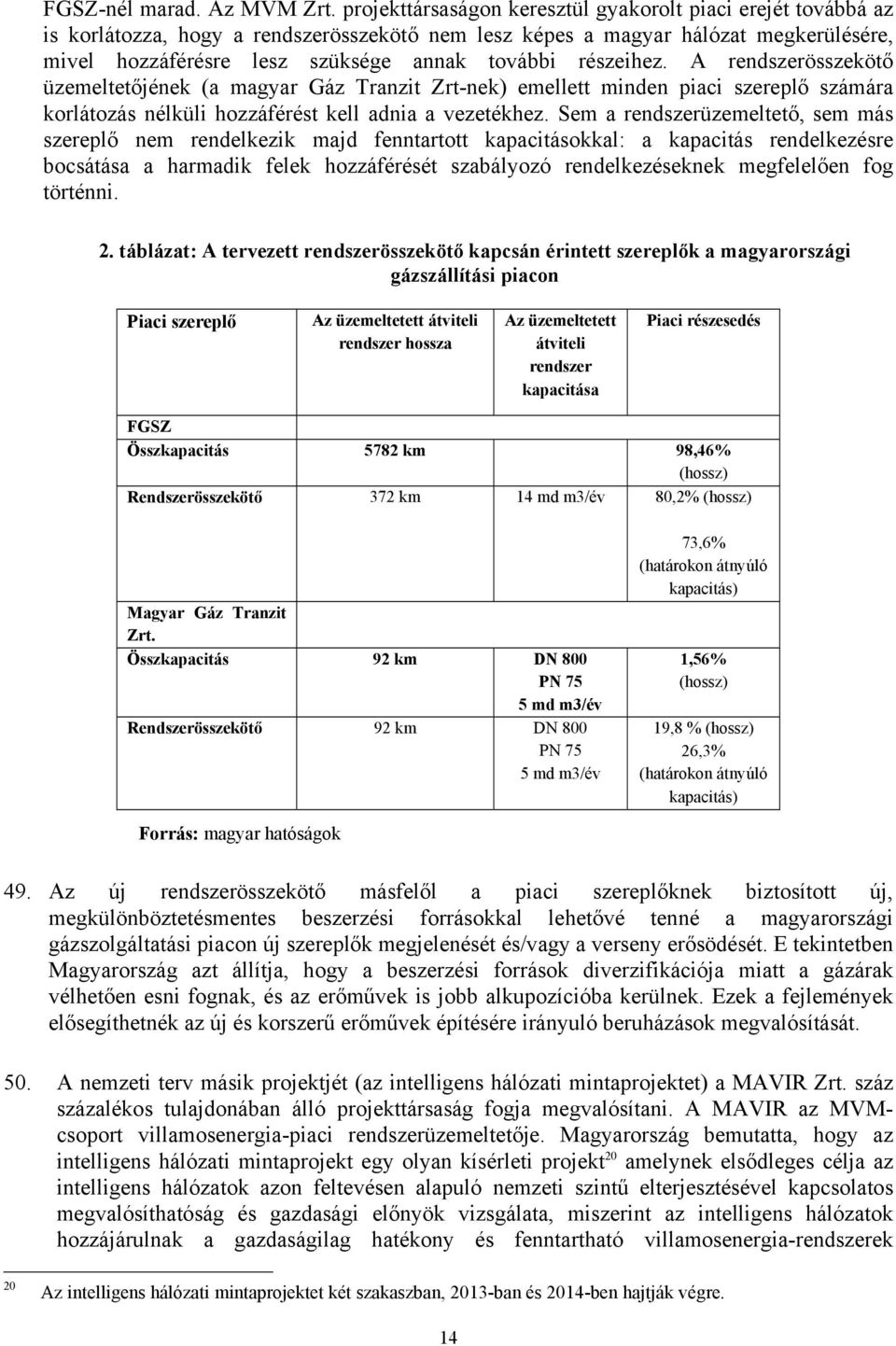 FGSZ-nél marad. Az MVM Zrt. projekttársaságon keresztül gyakorolt piaci erejét továbbá az is korlátozza, hogy a rendszerösszekötő nem lesz képes a magyar hálózat megkerülésére, mivel hozzáférésre lesz szüksége annak további részeihez. A rendszerösszekötő üzemeltetőjének (a magyar Gáz Tranzit Zrt-nek) emellett minden piaci szereplő számára korlátozás nélküli hozzáférést kell adnia a vezetékhez. Sem a rendszerüzemeltető, sem más szereplő nem rendelkezik majd fenntartott kapacitásokkal: a kapacitás rendelkezésre bocsátása a harmadik felek hozzáférését szabályozó rendelkezéseknek megfelelően fog történni.

2. táblázat: A tervezett rendszerösszekötő kapcsán érintett szereplők a magyarországi gázszállítási piacon

| Piaci szereplő | Az üzemeltetett átviteli rendszer hossza | Az üzemeltetett átviteli rendszer kapacitása | Piaci részesedés |
|---|---|---|---|
| FGSZ | | | |
| Összkapacitás | 5782 km | | 98,46% (hossz) |
| Rendszerösszekötő | 372 km | 14 md m3/év | 80,2% (hossz) 73,6% (határokon átnyúló kapacitás) |
| Magyar Gáz Tranzit Zrt. | | | |
| Összkapacitás | 92 km | DN 800 PN 75 5 md m3/év | 1,56% (hossz) |
| Rendszerösszekötő | 92 km | DN 800 PN 75 5 md m3/év | 19,8 % (hossz) 26,3% (határokon átnyúló kapacitás) |

Forrás: magyar hatóságok

49. Az új rendszerösszekötő másfelől a piaci szereplőknek biztosított új, megkülönböztetésmentes beszerzési forrásokkal lehetővé tenné a magyarországi gázszolgáltatási piacon új szereplők megjelenését és/vagy a verseny erősödését. E tekintetben Magyarország azt állítja, hogy a beszerzési források diverzifikációja miatt a gázárak vélhetően esni fognak, és az erőművek is jobb alkupozícióba kerülnek. Ezek a fejlemények elősegíthetnék az új és korszerű erőművek építésére irányuló beruházások megvalósítását.

50. A nemzeti terv másik projektjét (az intelligens hálózati mintaprojektet) a MAVIR Zrt. száz százalékos tulajdonában álló projekttársaság fogja megvalósítani. A MAVIR az MVM-csoport villamosenergia-piaci rendszerüzemeltetője. Magyarország bemutatta, hogy az intelligens hálózati mintaprojekt egy olyan kísérleti projekt$^{20}$ amelynek elsődleges célja az intelligens hálózatok azon feltevésen alapuló nemzeti szintű elterjesztésével kapcsolatos megvalósíthatóság és gazdasági előnyök vizsgálata, miszerint az intelligens hálózatok hozzájárulnak a gazdaságilag hatékony és fenntartható villamosenergia-rendszerek

$^{20}$ Az intelligens hálózati mintaprojektet két szakaszban, 2013-ban és 2014-ben hajtják végre.

14